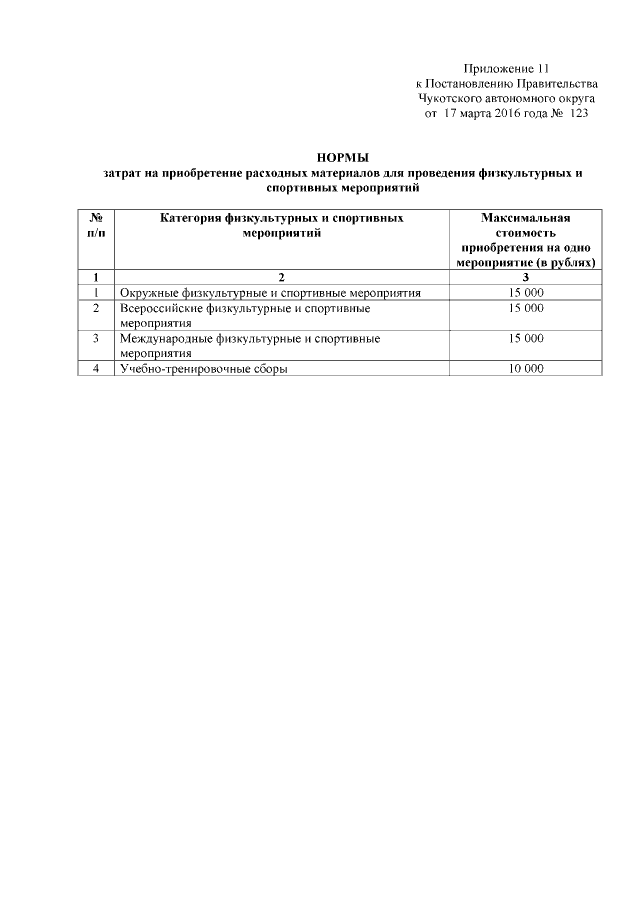 Приложение 11
к Постановлению Правительства
Чукотского автономного округа
от 17 марта 2016 года № 123

НОРМЫ
затрат на приобретение расходных материалов для проведения физкультурных и спортивных мероприятий

| № п/п | Категория физкультурных и спортивных мероприятий | Максимальная стоимость приобретения на одно мероприятие (в рублях) |
|---|---|---|
| 1 | 2 | 3 |
| 1 | Окружные физкультурные и спортивные мероприятия | 15 000 |
| 2 | Всероссийские физкультурные и спортивные мероприятия | 15 000 |
| 3 | Международные физкультурные и спортивные мероприятия | 15 000 |
| 4 | Учебно-тренировочные сборы | 10 000 |